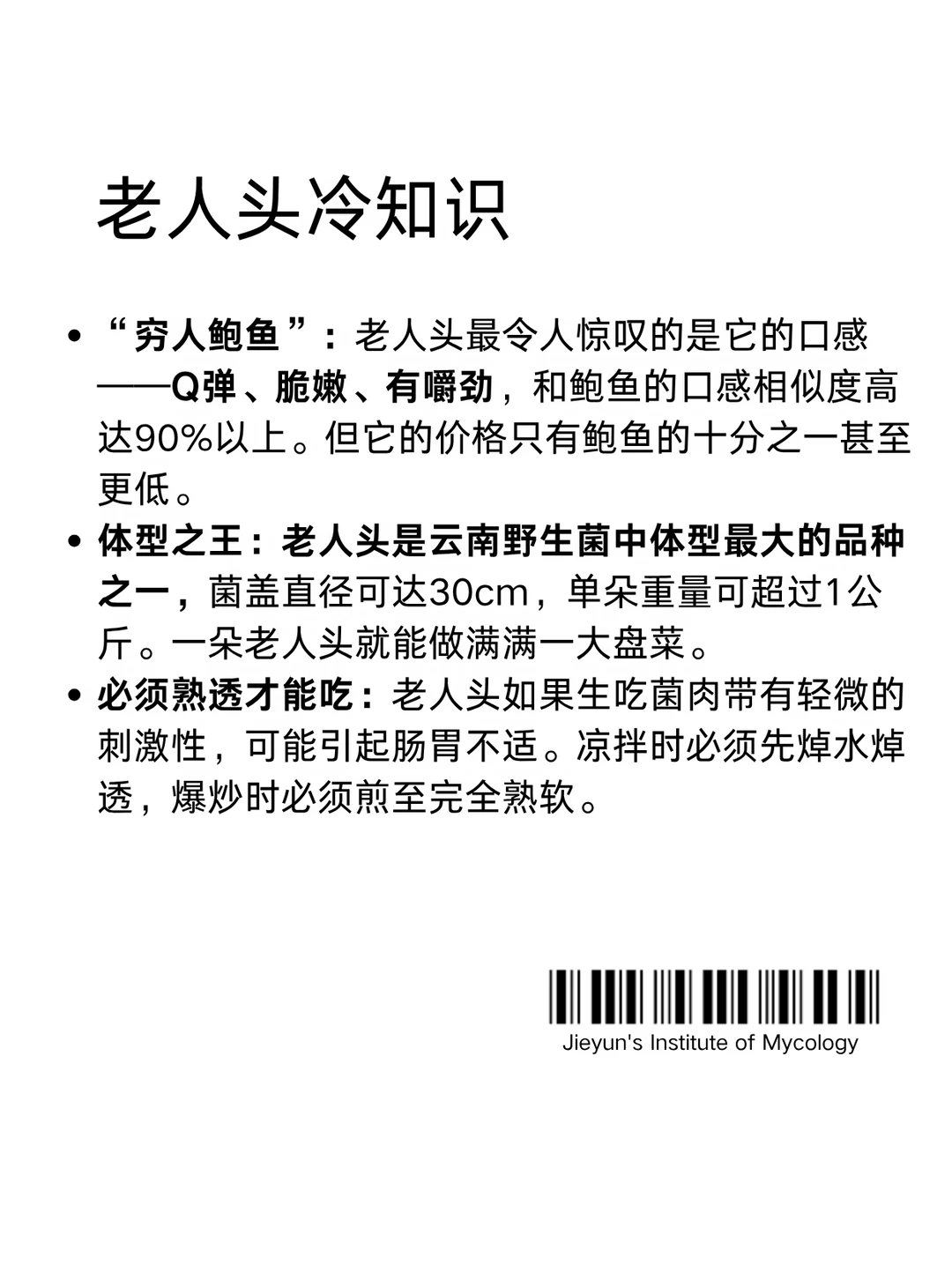 老人头冷知识

• “穷人鲍鱼”：老人头最令人惊叹的是它的口感——Q弹、脆嫩、有嚼劲，和鲍鱼的口感相似度高达90%以上。但它的价格只有鲍鱼的十分之一甚至更低。
• 体型之王：老人头是云南野生菌中体型最大的品种之一，菌盖直径可达30cm，单朵重量可超过1公斤。一朵老人头就能做满满一大盘菜。
• 必须熟透才能吃：老人头如果生吃菌肉带有轻微的刺激性，可能引起肠胃不适。凉拌时必须先焯水焯透，爆炒时必须煎至完全熟软。

Jieyun's Institute of Mycology